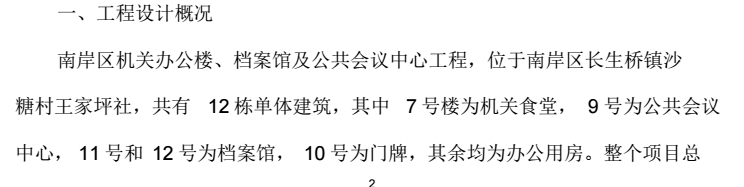 一、工程设计概况

南岸区机关办公楼、档案馆及公共会议中心工程，位于南岸区长生桥镇沙糖村王家坪社，共有 12 栋单体建筑，其中 7 号楼为机关食堂， 9 号为公共会议中心， 11 号和 12 号为档案馆， 10 号为门牌，其余均为办公用房。整个项目总

2